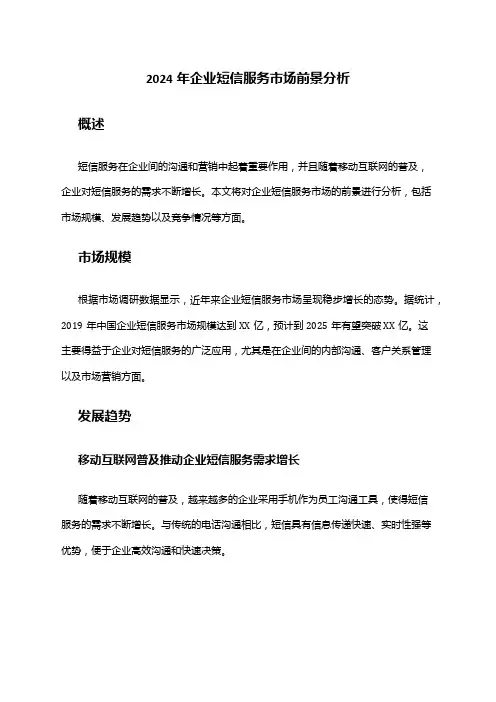 2024 年企业短信服务市场前景分析

概述

短信服务在企业间的沟通和营销中起着重要作用，并且随着移动互联网的普及，企业对短信服务的需求不断增长。本文将对企业短信服务市场的前景进行分析，包括市场规模、发展趋势以及竞争情况等方面。

市场规模

根据市场调研数据显示，近年来企业短信服务市场呈现稳步增长的态势。据统计，2019 年中国企业短信服务市场规模达到 XX 亿，预计到 2025 年有望突破 XX 亿。这主要得益于企业对短信服务的广泛应用，尤其是在企业间的内部沟通、客户关系管理以及市场营销方面。

发展趋势

移动互联网普及推动企业短信服务需求增长

随着移动互联网的普及，越来越多的企业采用手机作为员工沟通工具，使得短信服务的需求不断增长。与传统的电话沟通相比，短信具有信息传递快速、实时性强等优势，便于企业高效沟通和快速决策。